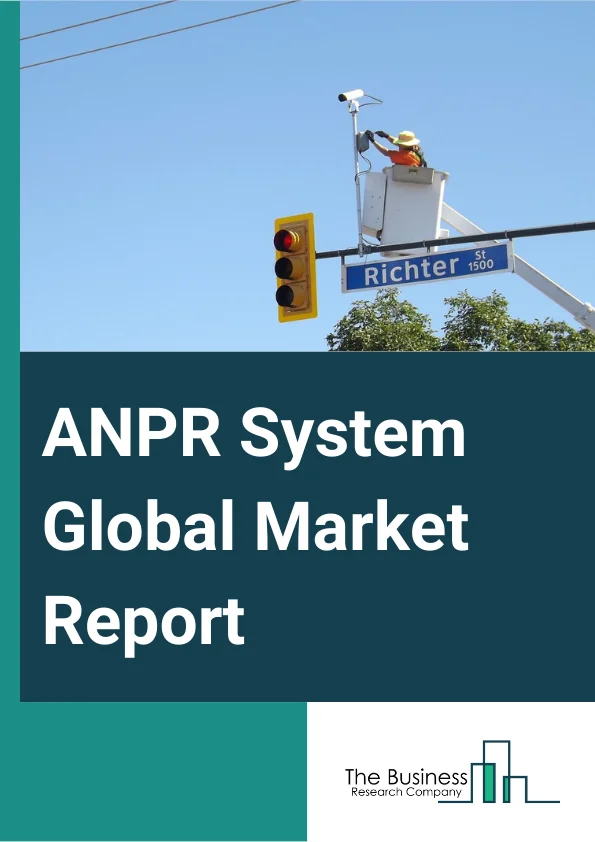 Richter St 1500

ANPR System Global Market Report

The Business
Research Company